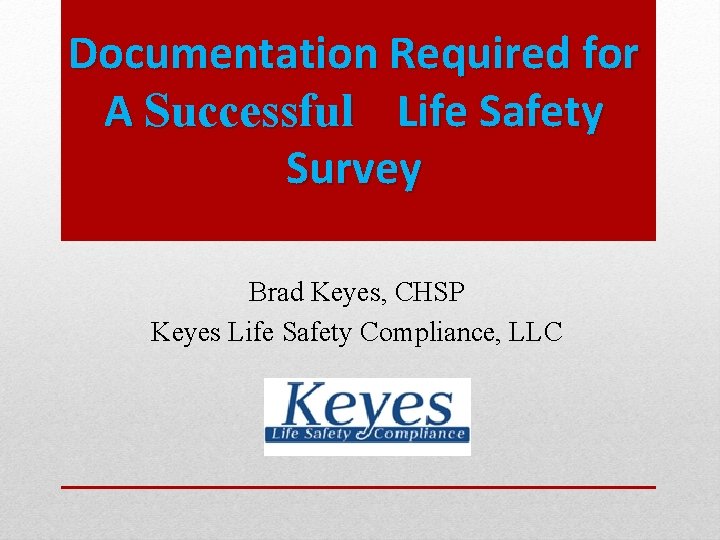 Documentation Required for A Successful Life Safety Survey

Brad Keyes, CHSP
Keyes Life Safety Compliance, LLC

Keyes
Life Safety Compliance